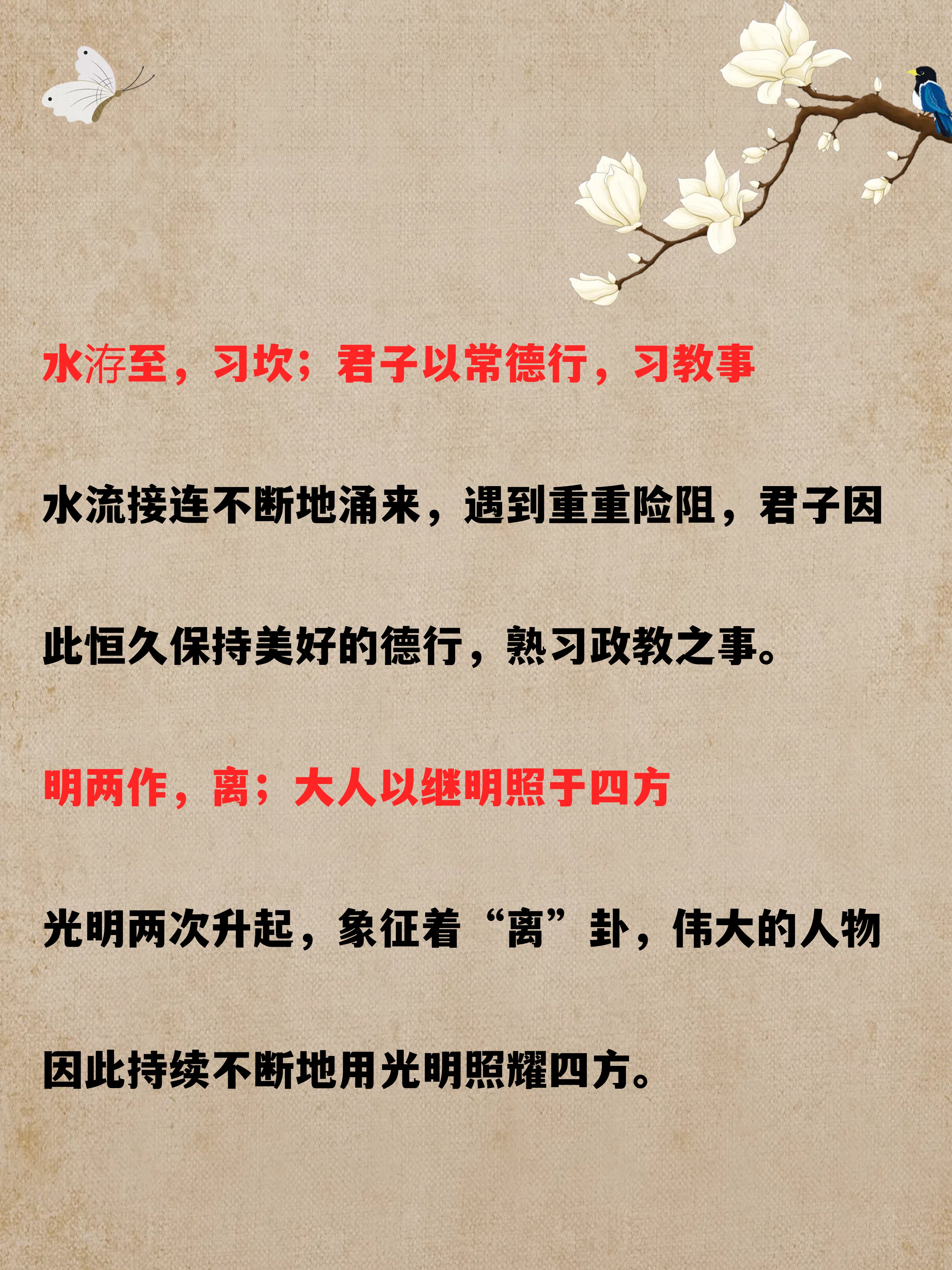 水洊至，习坎；君子以常德行，习教事

水流接连不断地涌来，遇到重重险阻，君子因此恒久保持美好的德行，熟习政教之事。

明两作，离；大人以继明照于四方

光明两次升起，象征着“离”卦，伟大的人物因此持续不断地用光明照耀四方。